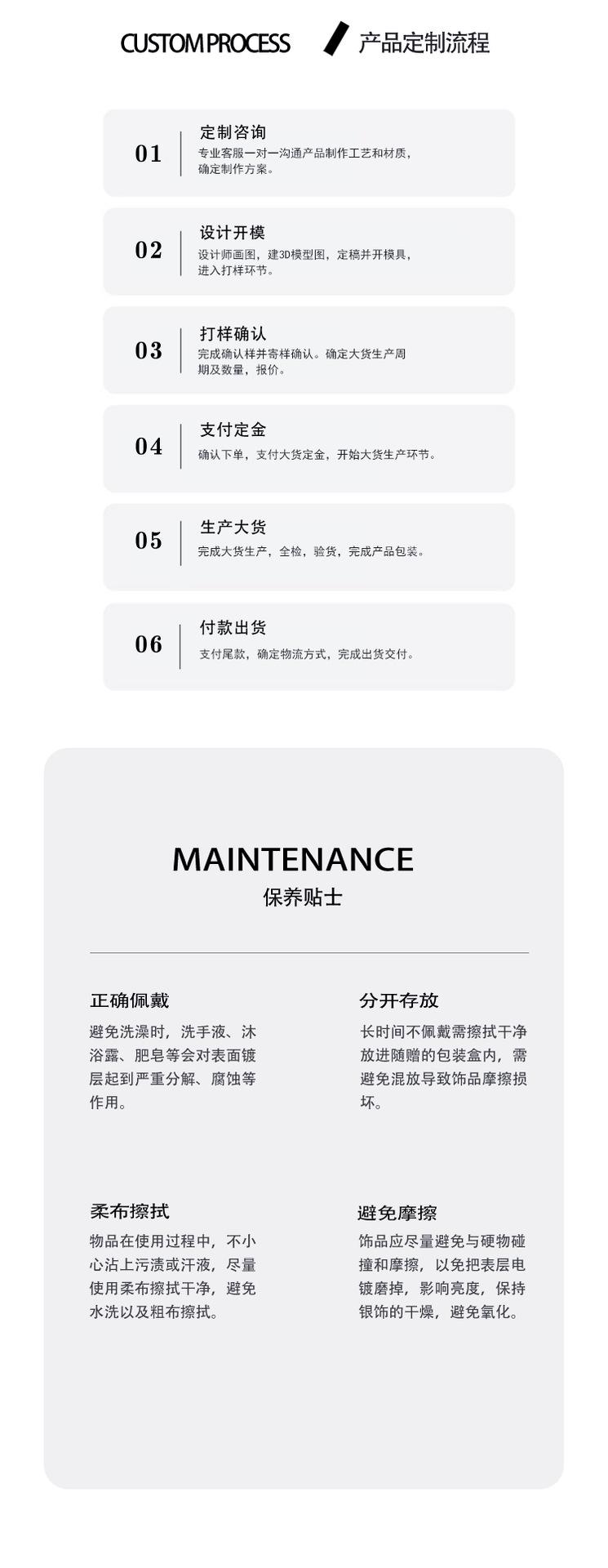 CUSTOM PROCESS 产品定制流程

01
定制咨询
专业客服一对一沟通产品制作工艺和材质，确定制作方案。

02
设计开模
设计师画图，建3D模型图，定稿并开模具，进入打样环节。

03
打样确认
完成确认样并寄样确认。确定大货生产周期及数量，报价。

04
支付定金
确认下单，支付大货定金，开始大货生产环节。

05
生产大货
完成大货生产，全检，验货，完成产品包装。

06
付款出货
支付尾款，确定物流方式，完成出货交付。

MAINTENANCE
保养贴士

正确佩戴
避免洗澡时，洗手液、沐浴露、肥皂等会对表面镀层起到严重分解、腐蚀等作用。

分开存放
长时间不佩戴需擦拭干净放进随赠的包装盒内，需避免混放导致饰品摩擦损坏。

柔布擦拭
物品在使用过程中，不小心沾上污渍或汗液，尽量使用柔布擦拭干净，避免水洗以及粗布擦拭。

避免摩擦
饰品应尽量避免与硬物碰撞和摩擦，以免把表层电镀磨掉，影响亮度，保持银饰的干燥，避免氧化。